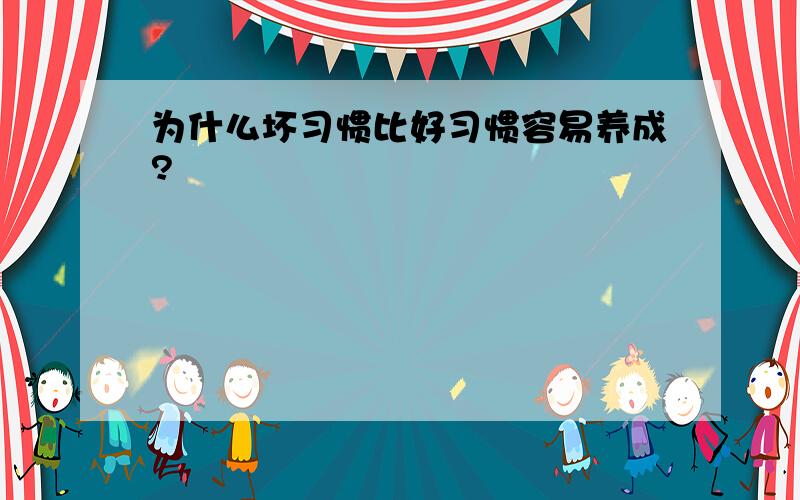 为什么坏习惯比好习惯容易养成?